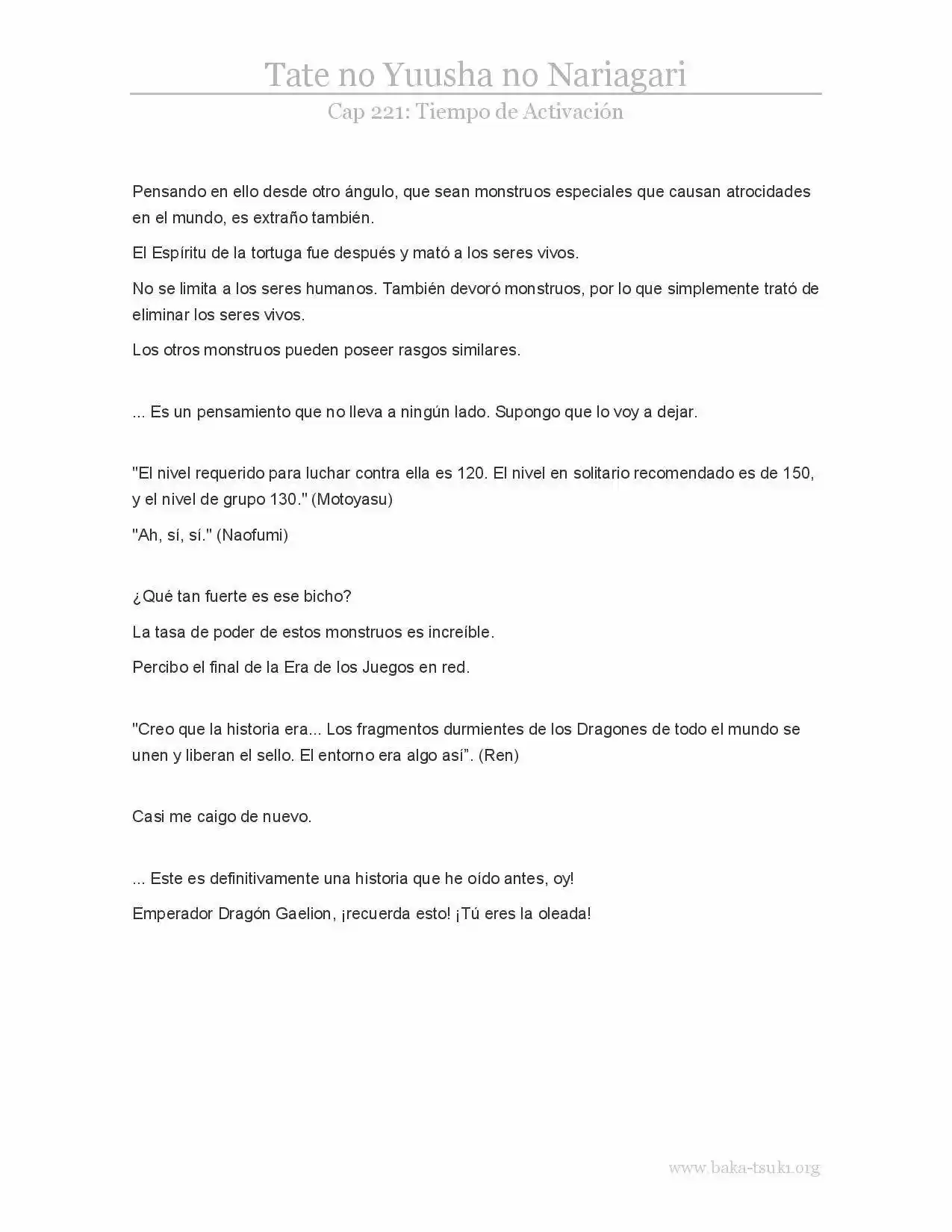 Tate no Yuusha no Nariagari

Cap 221: Tiempo de Activación

Pensando en ello desde otro ángulo, que sean monstruos especiales que causan atrocidades en el mundo, es extraño también.

El Espíritu de la tortuga fue después y mató a los seres vivos.

No se limita a los seres humanos. También devoró monstruos, por lo que simplemente trató de eliminar los seres vivos.

Los otros monstruos pueden poseer rasgos similares.

... Es un pensamiento que no lleva a ningún lado. Supongo que lo voy a dejar.

"El nivel requerido para luchar contra ella es 120. El nivel en solitario recomendado es de 150, y el nivel de grupo 130." (Motoyasu)

"Ah, sí, sí." (Naofumi)

¿Qué tan fuerte es ese bicho?

La tasa de poder de estos monstruos es increíble.

Percibo el final de la Era de los Juegos en red.

"Creo que la historia era... Los fragmentos durmientes de los Dragones de todo el mundo se unen y liberan el sello. El entorno era algo así". (Ren)

Casi me caigo de nuevo.

... Este es definitivamente una historia que he oído antes, oy!

Emperador Dragón Gaelion, ¡recuerda esto! ¡Tú eres la oleada!

www.baka-tsuki.org